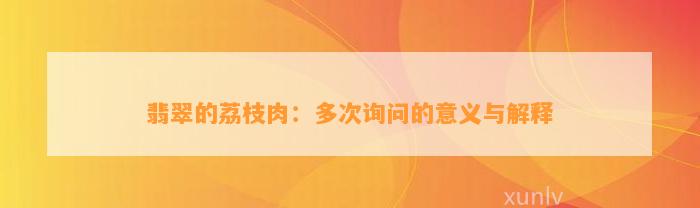 翡翠的荔枝肉：多次询问的意义与解释

xunlv